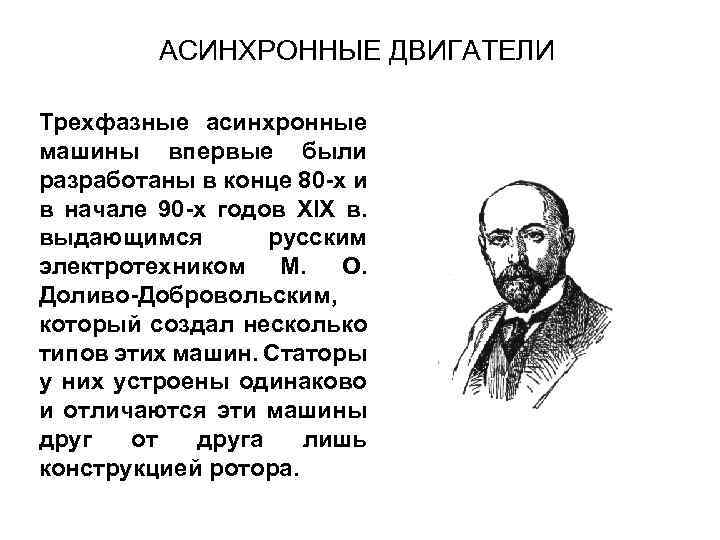 АСИНХРОННЫЕ ДВИГАТЕЛИ

Трехфазные асинхронные машины впервые были разработаны в конце 80-х и в начале 90-х годов XIX в. выдающимся русским электротехником М. О. Доливо-Добровольским, который создал несколько типов этих машин. Статоры у них устроены одинаково и отличаются эти машины друг от друга лишь конструкцией ротора.